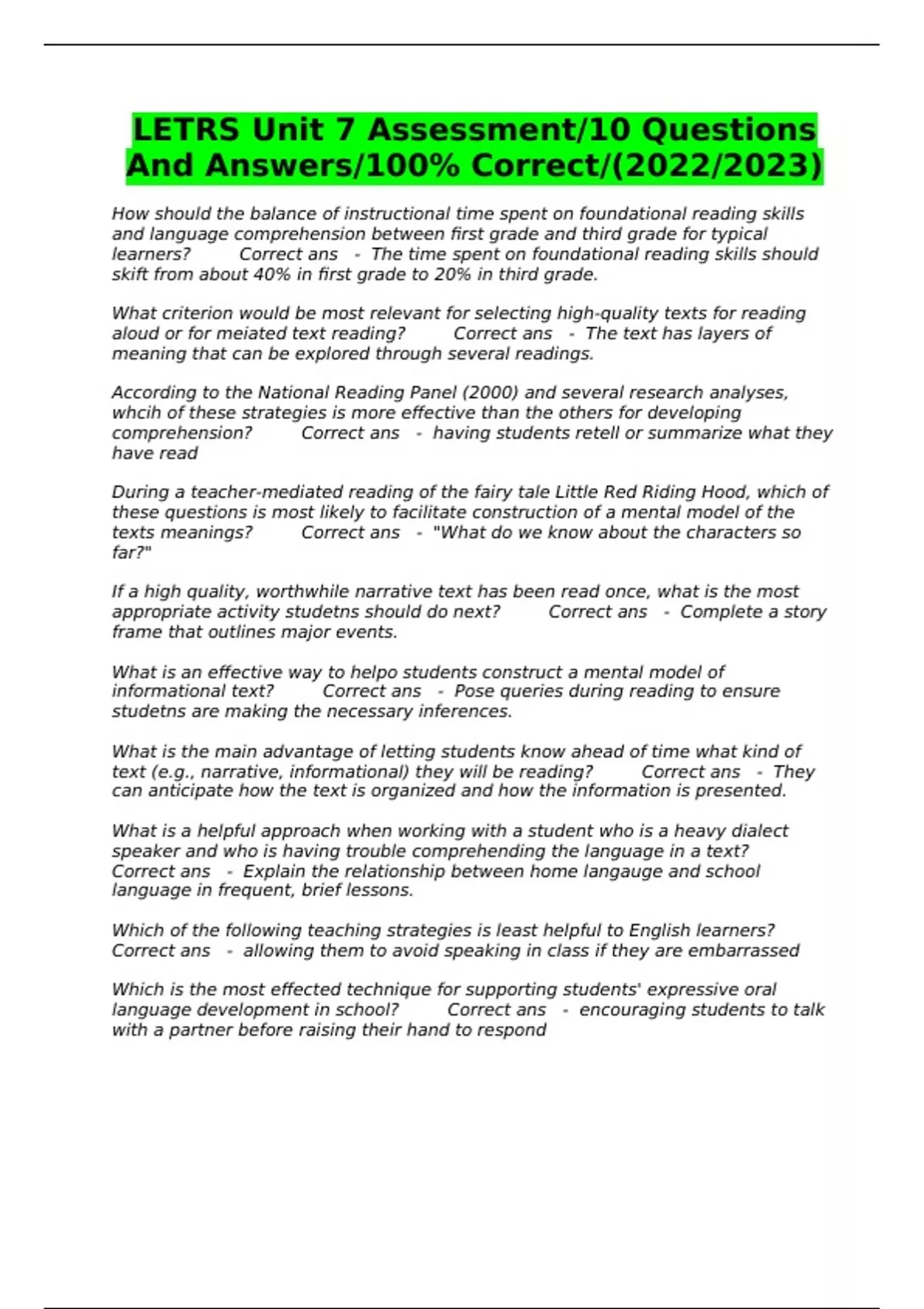 LETRS Unit 7 Assessment/10 Questions And Answers/100% Correct/(2022/2023)

How should the balance of instructional time spent on foundational reading skills and language comprehension between first grade and third grade for typical learners? Correct ans - The time spent on foundational reading skills should skift from about 40% in first grade to 20% in third grade.

What criterion would be most relevant for selecting high-quality texts for reading aloud or for meiated text reading? Correct ans - The text has layers of meaning that can be explored through several readings.

According to the National Reading Panel (2000) and several research analyses, whcih of these strategies is more effective than the others for developing comprehension? Correct ans - having students retell or summarize what they have read

During a teacher-mediated reading of the fairy tale Little Red Riding Hood, which of these questions is most likely to facilitate construction of a mental model of the texts meanings? Correct ans - "What do we know about the characters so far?"

If a high quality, worthwhile narrative text has been read once, what is the most appropriate activity studetns should do next? Correct ans - Complete a story frame that outlines major events.

What is an effective way to helpo students construct a mental model of informational text? Correct ans - Pose queries during reading to ensure studetns are making the necessary inferences.

What is the main advantage of letting students know ahead of time what kind of text (e.g., narrative, informational) they will be reading? Correct ans - They can anticipate how the text is organized and how the information is presented.

What is a helpful approach when working with a student who is a heavy dialect speaker and who is having trouble comprehending the language in a text? Correct ans - Explain the relationship between home langauge and school language in frequent, brief lessons.

Which of the following teaching strategies is least helpful to English learners? Correct ans - allowing them to avoid speaking in class if they are embarrassed

Which is the most effected technique for supporting students' expressive oral language development in school? Correct ans - encouraging students to talk with a partner before raising their hand to respond